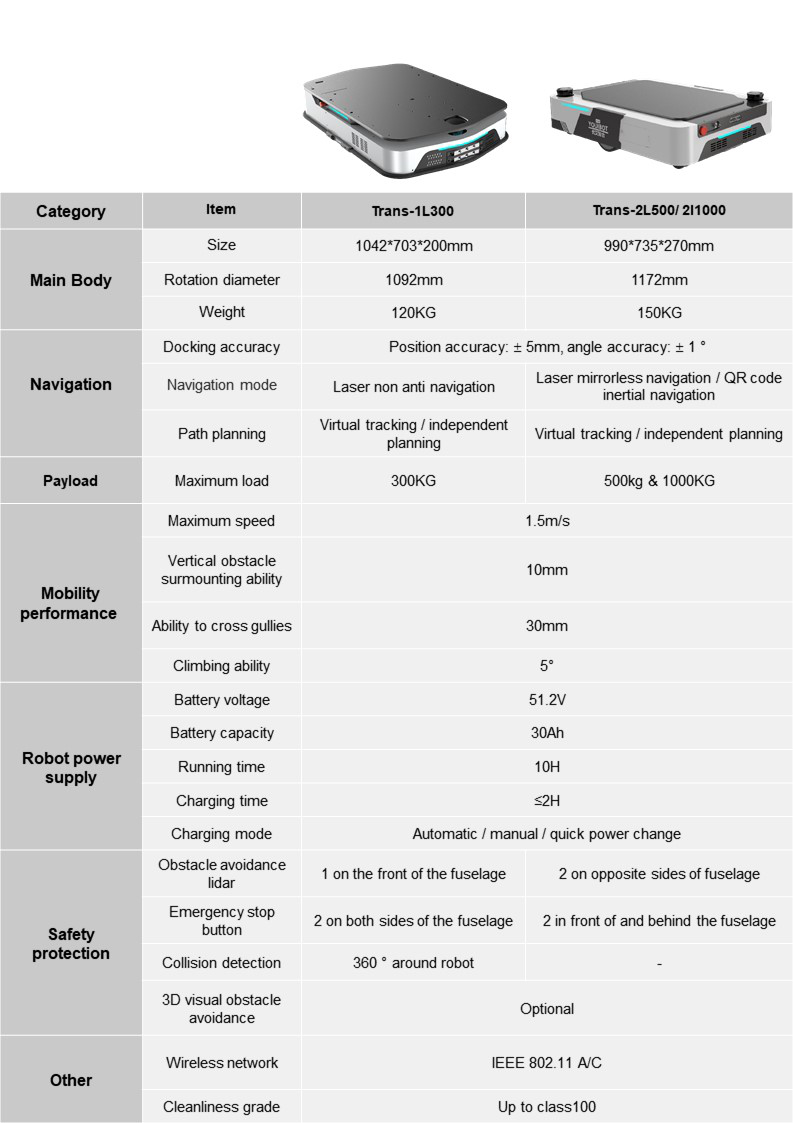 | Category | Item | Trans-1L300 | Trans-2L500/ 2l1000 |
|---|---|---|---|
| Main Body | Size | 1042*703*200mm | 990*735*270mm |
| | Rotation diameter | 1092mm | 1172mm |
| | Weight | 120KG | 150KG |
| Navigation | Docking accuracy | Position accuracy: ± 5mm, angle accuracy: ± 1 ° | |
| | Navigation mode | Laser non anti navigation | Laser mirrorless navigation / QR code inertial navigation |
| | Path planning | Virtual tracking / independent planning | Virtual tracking / independent planning |
| Payload | Maximum load | 300KG | 500kg & 1000KG |
| Mobility performance | Maximum speed | 1.5m/s | |
| | Vertical obstacle surmounting ability | 10mm | |
| | Ability to cross gullies | 30mm | |
| | Climbing ability | 5° | |
| Robot power supply | Battery voltage | 51.2V | |
| | Battery capacity | 30Ah | |
| | Running time | 10H | |
| | Charging time | ≤2H | |
| | Charging mode | Automatic / manual / quick power change | |
| Safety protection | Obstacle avoidance lidar | 1 on the front of the fuselage | 2 on opposite sides of fuselage |
| | Emergency stop button | 2 on both sides of the fuselage | 2 in front of and behind the fuselage |
| | Collision detection | 360 ° around robot | - |
| | 3D visual obstacle avoidance | Optional | |
| Other | Wireless network | IEEE 802.11 A/C | |
| | Cleanliness grade | Up to class100 | |